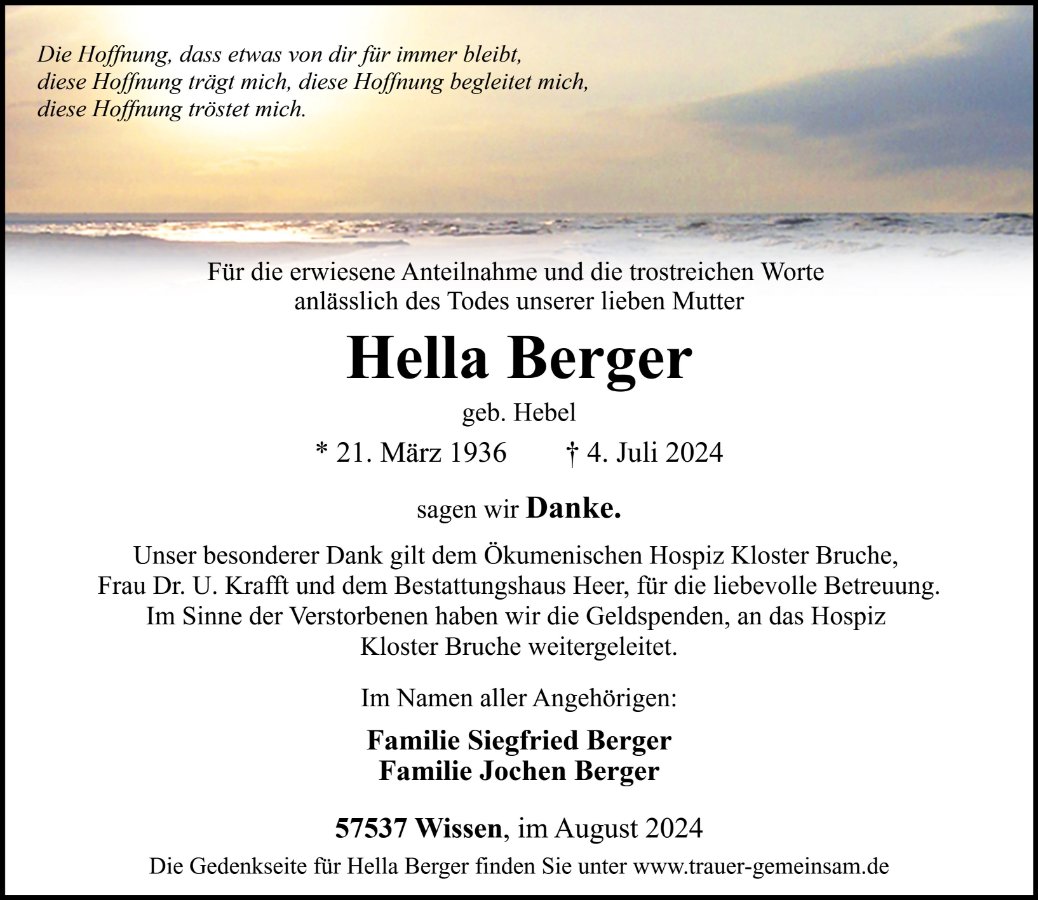 Die Hoffnung, dass etwas von dir für immer bleibt,
diese Hoffnung trägt mich, diese Hoffnung begleitet mich,
diese Hoffnung tröstet mich.

Für die erwiesene Anteilnahme und die trostreichen Worte
anlässlich des Todes unserer lieben Mutter

Hella Berger

geb. Hebel

* 21. März 1936 † 4. Juli 2024

sagen wir Danke.

Unser besonderer Dank gilt dem Ökumenischen Hospiz Kloster Bruche, Frau Dr. U. Krafft und dem Bestattungshaus Heer, für die liebevolle Betreuung. Im Sinne der Verstorbenen haben wir die Geldspenden, an das Hospiz Kloster Bruche weitergeleitet.

Im Namen aller Angehörigen:

Familie Siegfried Berger
Familie Jochen Berger

57537 Wissen, im August 2024

Die Gedenkseite für Hella Berger finden Sie unter www.trauer-gemeinsam.de